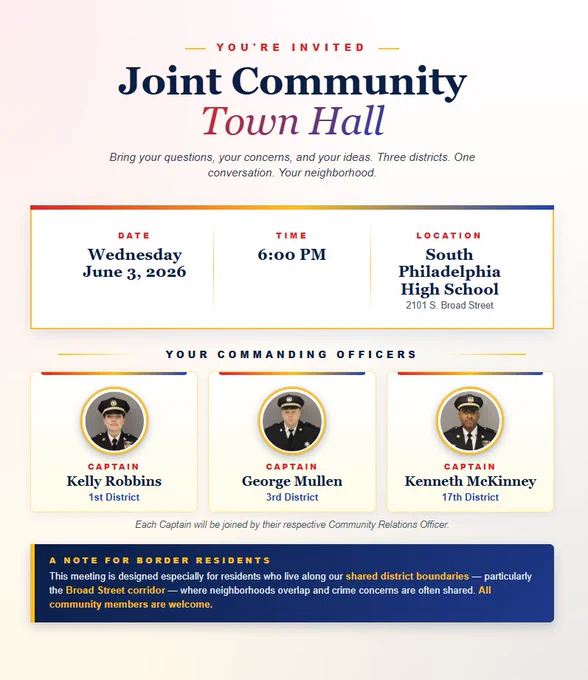 YOU'RE INVITED

Joint Community
Town Hall

Bring your questions, your concerns, and your ideas. Three districts. One conversation. Your neighborhood.

DATE
Wednesday June 3, 2026

TIME
6:00 PM

LOCATION
South Philadelphia High School
2101 S. Broad Street

YOUR COMMANDING OFFICERS

CAPTAIN
Kelly Robbins
1st District

CAPTAIN
George Mullen
3rd District

CAPTAIN
Kenneth McKinney
17th District

Each Captain will be joined by their respective Community Relations Officer.

A NOTE FOR BORDER RESIDENTS
This meeting is designed especially for residents who live along our shared district boundaries — particularly the Broad Street corridor — where neighborhoods overlap and crime concerns are often shared. All community members are welcome.